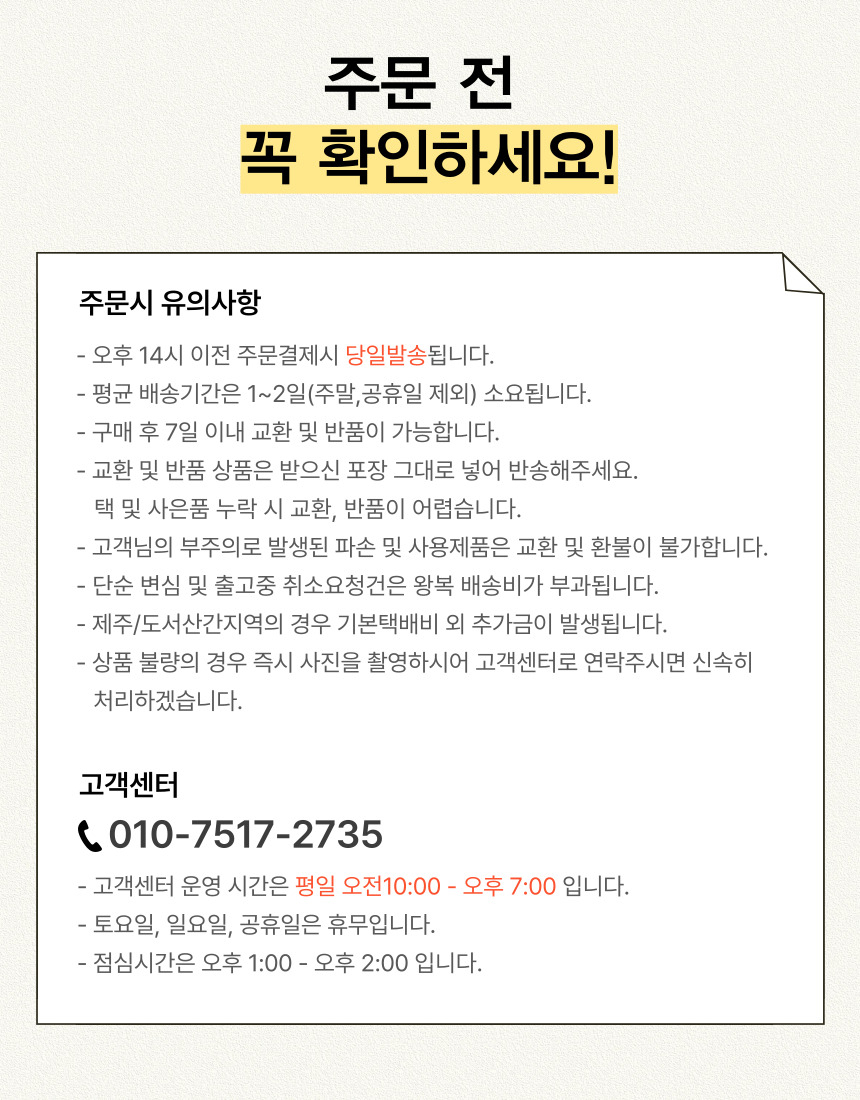 주문 전
꼭 확인하세요!

주문시 유의사항

- 오후 14시 이전 주문결제시 당일발송됩니다.
- 평균 배송기간은 1~2일(주말,공휴일 제외) 소요됩니다.
- 구매 후 7일 이내 교환 및 반품이 가능합니다.
- 교환 및 반품 상품은 받으신 포장 그대로 넣어 반송해주세요. 택 및 사은품 누락 시 교환, 반품이 어렵습니다.
- 고객님의 부주의로 발생된 파손 및 사용제품은 교환 및 환불이 불가합니다.
- 단순 변심 및 출고중 취소요청건은 왕복 배송비가 부과됩니다.
- 제주/도서산간지역의 경우 기본택배비 외 추가금이 발생됩니다.
- 상품 불량의 경우 즉시 사진을 촬영하시어 고객센터로 연락주시면 신속히 처리하겠습니다.

고객센터

010-7517-2735

- 고객센터 운영 시간은 평일 오전10:00 - 오후 7:00 입니다.
- 토요일, 일요일, 공휴일은 휴무입니다.
- 점심시간은 오후 1:00 - 오후 2:00 입니다.